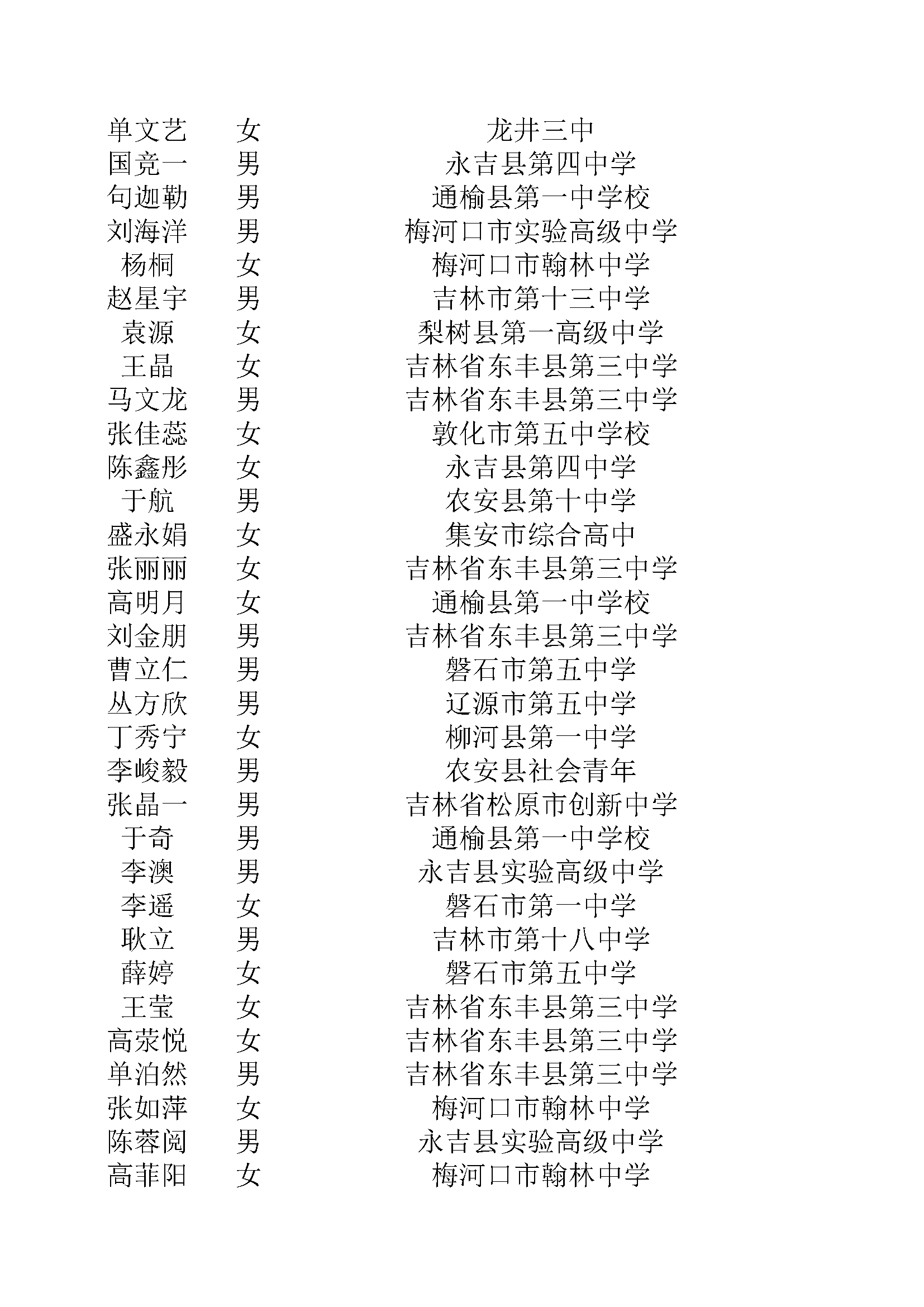 | | | |
|---|---|---|
| 单文艺 | 女 | 龙井三中 |
| 国竞一 | 男 | 永吉县第四中学 |
| 句迦勒 | 男 | 通榆县第一中学校 |
| 刘海洋 | 男 | 梅河口市实验高级中学 |
| 杨桐 | 女 | 梅河口市翰林中学 |
| 赵星宇 | 男 | 吉林市第十三中学 |
| 袁源 | 女 | 梨树县第一高级中学 |
| 王晶 | 女 | 吉林省东丰县第三中学 |
| 马文龙 | 男 | 吉林省东丰县第三中学 |
| 张佳蕊 | 女 | 敦化市第五中学校 |
| 陈鑫彤 | 女 | 永吉县第四中学 |
| 于航 | 男 | 农安县第十中学 |
| 盛永娟 | 女 | 集安市综合高中 |
| 张丽丽 | 女 | 吉林省东丰县第三中学 |
| 高明月 | 女 | 通榆县第一中学校 |
| 刘金朋 | 男 | 吉林省东丰县第三中学 |
| 曹立仁 | 男 | 磐石市第五中学 |
| 丛方欣 | 男 | 辽源市第五中学 |
| 丁秀宁 | 女 | 柳河县第一中学 |
| 李峻毅 | 男 | 农安县社会青年 |
| 张晶一 | 男 | 吉林省松原市创新中学 |
| 于奇 | 男 | 通榆县第一中学校 |
| 李澳 | 男 | 永吉县实验高级中学 |
| 李遥 | 女 | 磐石市第一中学 |
| 耿立 | 男 | 吉林市第十八中学 |
| 薛婷 | 女 | 磐石市第五中学 |
| 王莹 | 女 | 吉林省东丰县第三中学 |
| 高荥悦 | 女 | 吉林省东丰县第三中学 |
| 单泊然 | 男 | 吉林省东丰县第三中学 |
| 张如萍 | 女 | 梅河口市翰林中学 |
| 陈蓉阅 | 男 | 永吉县实验高级中学 |
| 高菲阳 | 女 | 梅河口市翰林中学 |